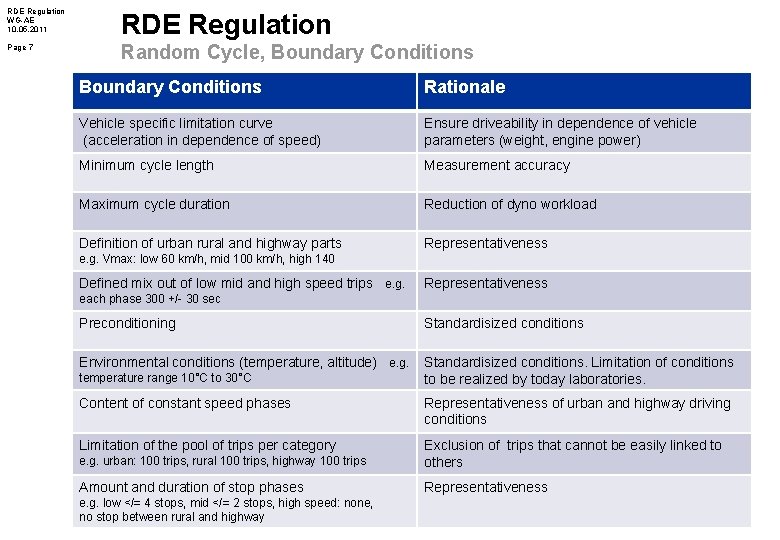 RDE Regulation
WG-AE
10.05.2011

Page 7

RDE Regulation
Random Cycle, Boundary Conditions

| Boundary Conditions | Rationale |
|---|---|
| Vehicle specific limitation curve (acceleration in dependence of speed) | Ensure driveability in dependence of vehicle parameters (weight, engine power) |
| Minimum cycle length | Measurement accuracy |
| Maximum cycle duration | Reduction of dyno workload |
| Definition of urban rural and highway parts e.g. Vmax: low 60 km/h, mid 100 km/h, high 140 | Representativeness |
| Defined mix out of low mid and high speed trips e.g. each phase 300 +/- 30 sec | Representativeness |
| Preconditioning | Standardisized conditions |
| Environmental conditions (temperature, altitude) e.g. temperature range 10°C to 30°C | Standardisized conditions. Limitation of conditions to be realized by today laboratories. |
| Content of constant speed phases | Representativeness of urban and highway driving conditions |
| Limitation of the pool of trips per category e.g. urban: 100 trips, rural 100 trips, highway 100 trips | Exclusion of trips that cannot be easily linked to others |
| Amount and duration of stop phases e.g. low </= 4 stops, mid </= 2 stops, high speed: none, no stop between rural and highway | Representativeness |